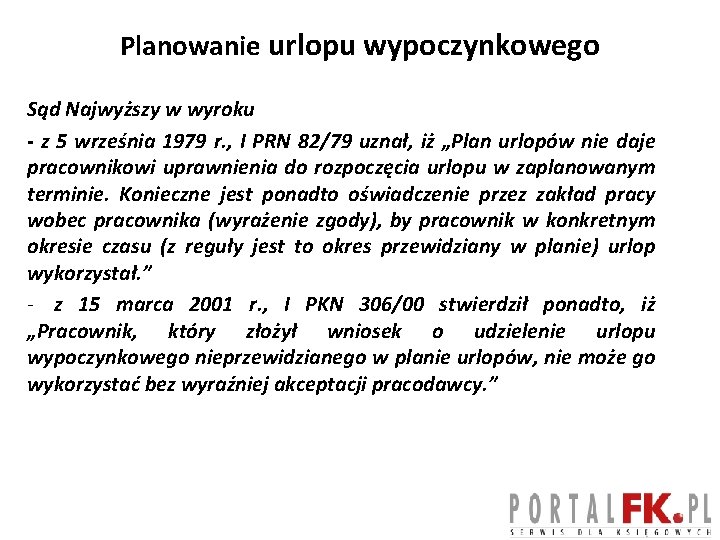 Planowanie urlopu wypoczynkowego

Sąd Najwyższy w wyroku

- z 5 września 1979 r., I PRN 82/79 uznał, iż „Plan urlopów nie daje pracownikowi uprawnienia do rozpoczęcia urlopu w zaplanowanym terminie. Konieczne jest ponadto oświadczenie przez zakład pracy wobec pracownika (wyrażenie zgody), by pracownik w konkretnym okresie czasu (z reguły jest to okres przewidziany w planie) urlop wykorzystał."

- z 15 marca 2001 r., I PKN 306/00 stwierdził ponadto, iż „Pracownik, który złożył wniosek o udzielenie urlopu wypoczynkowego nieprzewidzianego w planie urlopów, nie może go wykorzystać bez wyraźniej akceptacji pracodawcy."

PORTALFK.PL
SERWIS DLA KSIĘGOWYCH